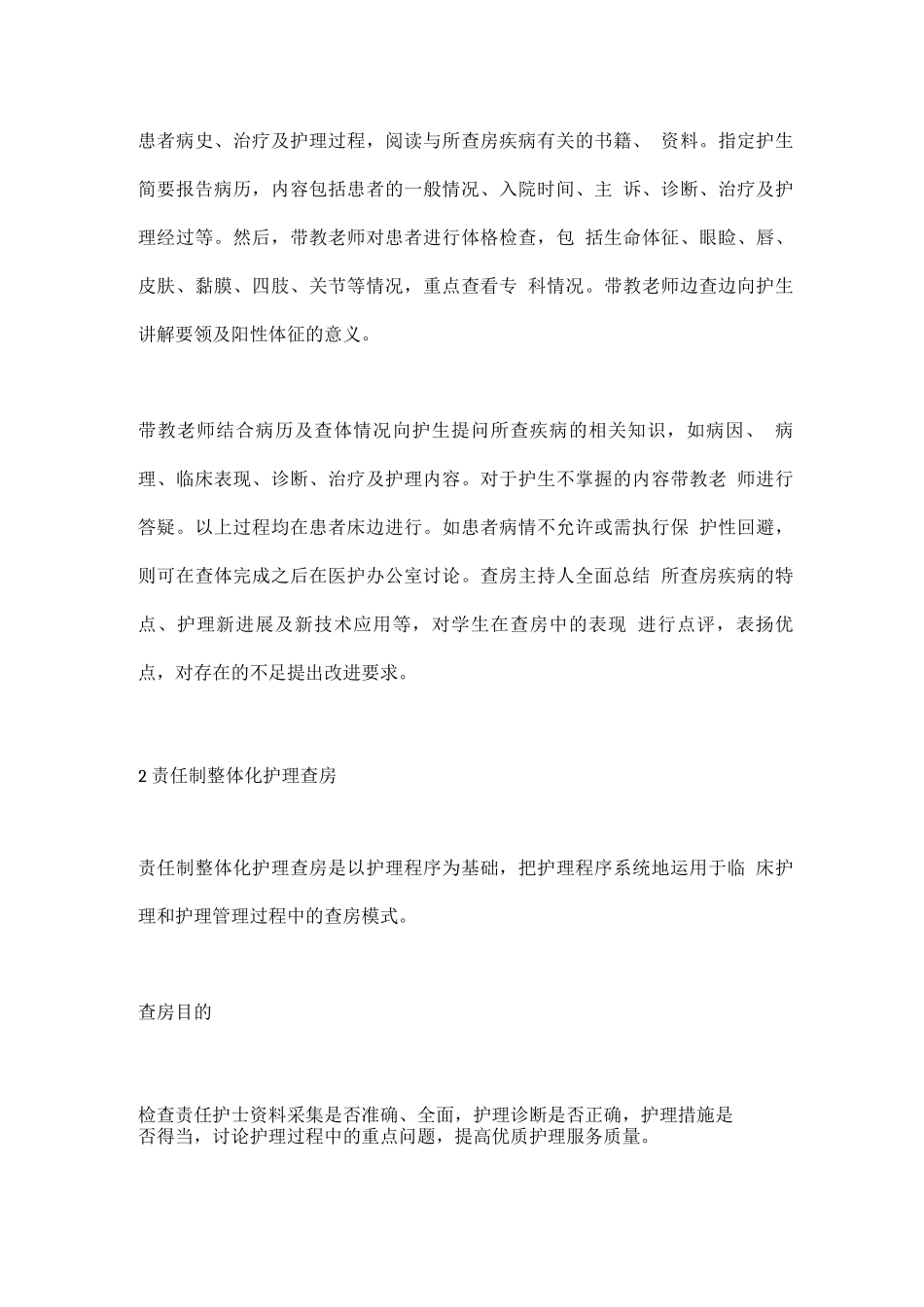 患者病史、治疗及护理过程，阅读与所查房疾病有关的书籍、 资料。指定护生简要报告病历，内容包括患者的一般情况、入院时间、主 诉、诊断、治疗及护理经过等。然后，带教老师对患者进行体格检查，包 括生命体征、眼睑、唇、皮肤、黏膜、四肢、关节等情况，重点查看专 科情况。带教老师边查边向护生讲解要领及阳性体征的意义。

带教老师结合病历及查体情况向护生提问所查疾病的相关知识，如病因、 病理、临床表现、诊断、治疗及护理内容。对于护生不掌握的内容带教老 师进行答疑。以上过程均在患者床边进行。如患者病情不允许或需执行保 护性回避，则可在查体完成之后在医护办公室讨论。查房主持人全面总结 所查房疾病的特点、护理新进展及新技术应用等，对学生在查房中的表现 进行点评，表扬优点，对存在的不足提出改进要求。

2 责任制整体化护理查房

责任制整体化护理查房是以护理程序为基础，把护理程序系统地运用于临 床护理和护理管理过程中的查房模式。

查房目的

检查责任护士资料采集是否准确、全面，护理诊断是否正确，护理措施是否得当，讨论护理过程中的重点问题，提高优质护理服务质量。